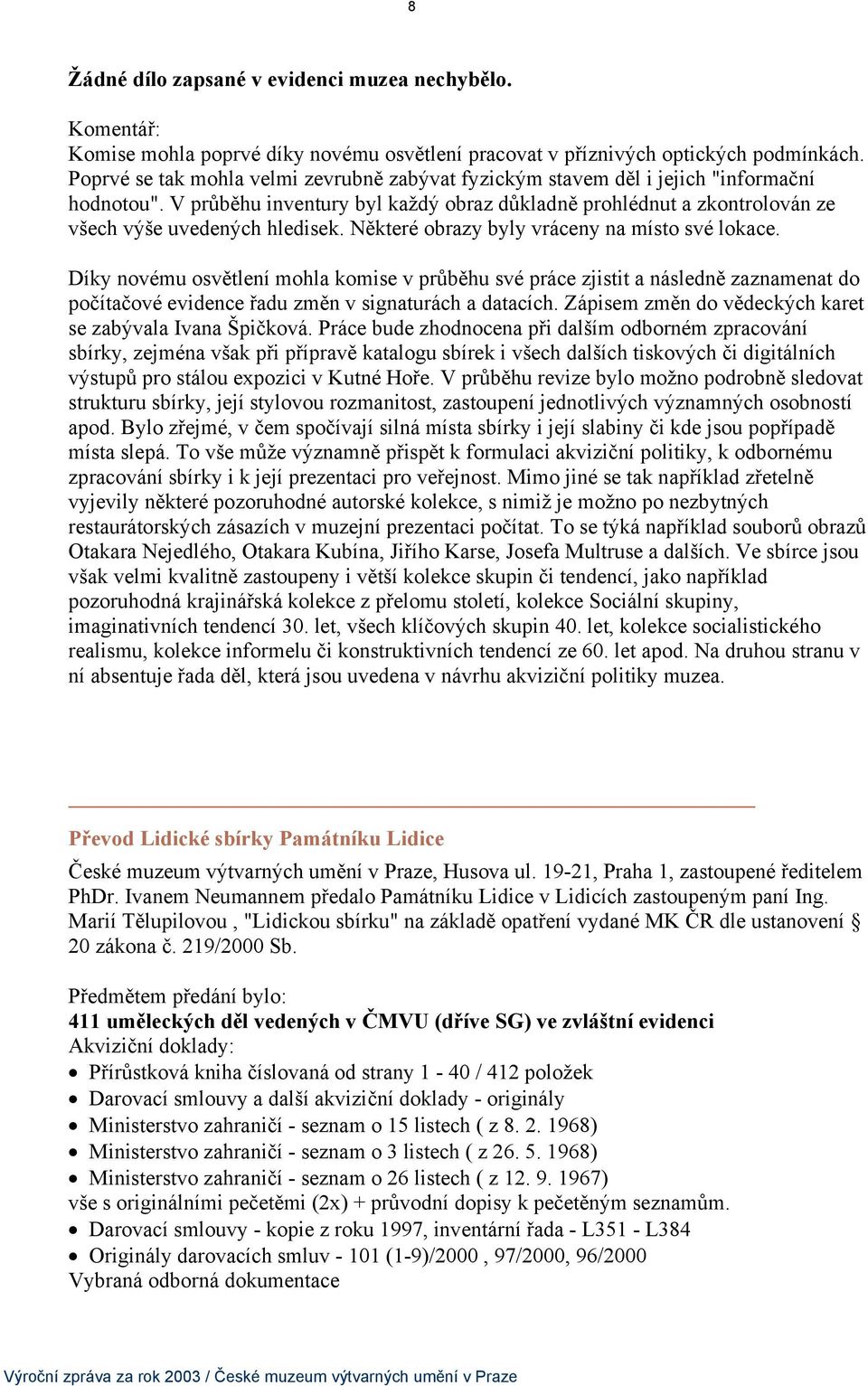 8

Žádné dílo zapsané v evidenci muzea nechybělo.

Komentář:
Komise mohla poprvé díky novému osvětlení pracovat v příznivých optických podmínkách. Poprvé se tak mohla velmi zevrubně zabývat fyzickým stavem děl i jejich "informační hodnotou". V průběhu inventury byl každý obraz důkladně prohlédnut a zkontrolován ze všech výše uvedených hledisek. Některé obrazy byly vráceny na místo své lokace.

Díky novému osvětlení mohla komise v průběhu své práce zjistit a následně zaznamenat do počítačové evidence řadu změn v signaturách a datacích. Zápisem změn do vědeckých karet se zabývala Ivana Špičková. Práce bude zhodnocena při dalším odborném zpracování sbírky, zejména však při přípravě katalogu sbírek i všech dalších tiskových či digitálních výstupů pro stálou expozici v Kutné Hoře. V průběhu revize bylo možno podrobně sledovat strukturu sbírky, její stylovou rozmanitost, zastoupení jednotlivých významných osobností apod. Bylo zřejmé, v čem spočívají silná místa sbírky i její slabiny či kde jsou popřípadě místa slepá. To vše může významně přispět k formulaci akviziční politiky, k odbornému zpracování sbírky i k její prezentaci pro veřejnost. Mimo jiné se tak například zřetelně vyjevily některé pozoruhodné autorské kolekce, s nimiž je možno po nezbytných restaurátorských zásazích v muzejní prezentaci počítat. To se týká například souborů obrazů Otakara Nejedlého, Otakara Kubína, Jiřího Karse, Josefa Multruse a dalších. Ve sbírce jsou však velmi kvalitně zastoupeny i větší kolekce skupin či tendencí, jako například pozoruhodná krajinářská kolekce z přelomu století, kolekce Sociální skupiny, imaginativních tendencí 30. let, všech klíčových skupin 40. let, kolekce socialistického realismu, kolekce informelu či konstruktivních tendencí ze 60. let apod. Na druhou stranu v ní absentuje řada děl, která jsou uvedena v návrhu akviziční politiky muzea.

Převod Lidické sbírky Památníku Lidice

České muzeum výtvarných umění v Praze, Husova ul. 19-21, Praha 1, zastoupené ředitelem PhDr. Ivanem Neumannem předalo Památníku Lidice v Lidicích zastoupeným paní Ing. Marií Tělupilovou , "Lidickou sbírku" na základě opatření vydané MK ČR dle ustanovení § 20 zákona č. 219/2000 Sb.

Předmětem předání bylo:
411 uměleckých děl vedených v ČMVU (dříve SG) ve zvláštní evidenci
Akviziční doklady:
• Přírůstková kniha číslovaná od strany 1 - 40 / 412 položek
• Darovací smlouvy a další akviziční doklady - originály
• Ministerstvo zahraničí - seznam o 15 listech ( z 8. 2. 1968)
• Ministerstvo zahraničí - seznam o 3 listech ( z 26. 5. 1968)
• Ministerstvo zahraničí - seznam o 26 listech ( z 12. 9. 1967)
vše s originálními pečetěmi (2x) + průvodní dopisy k pečetěným seznamům.
• Darovací smlouvy - kopie z roku 1997, inventární řada - L351 - L384
• Originály darovacích smluv - 101 (1-9)/2000 , 97/2000, 96/2000
Vybraná odborná dokumentace

Výroční zpráva za rok 2003 / České muzeum výtvarných umění v Praze